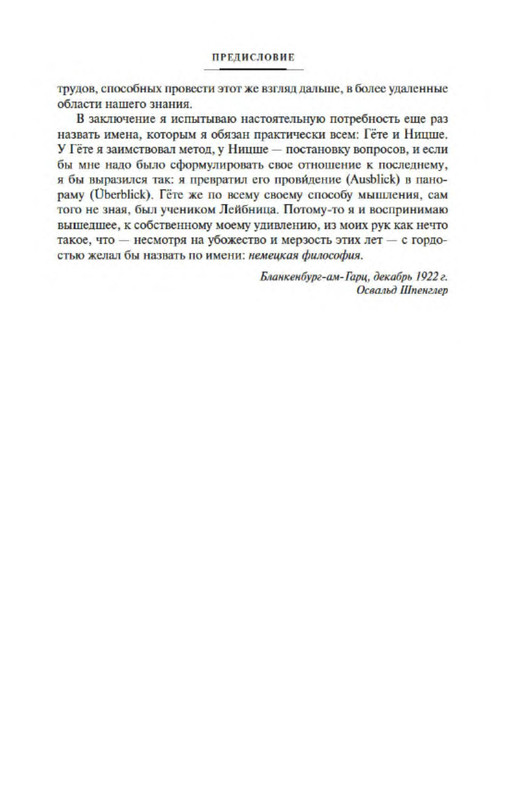 ПРЕДИСЛОВИЕ

трудов, способных провести этот же взгляд дальше, в более удаленные области нашего знания.

В заключение я испытываю настоятельную потребность еще раз назвать имена, которым я обязан практически всем: Гёте и Ницше. У Гёте я заимствовал метод, у Ницше — постановку вопросов, и если бы мне надо было сформулировать свое отношение к последнему, я бы выразился так: я превратил его провидение (Ausblick) в панораму (Überblick). Гёте же по всему своему способу мышления, сам того не зная, был учеником Лейбница. Потому-то я и воспринимаю вышедшее, к собственному моему удивлению, из моих рук как нечто такое, что — несмотря на убожество и мерзость этих лет — с гордостью желал бы назвать по имени: немецкая философия.

Бланкенбург-ам-Гарц, декабрь 1922 г.
Освальд Шпенглер